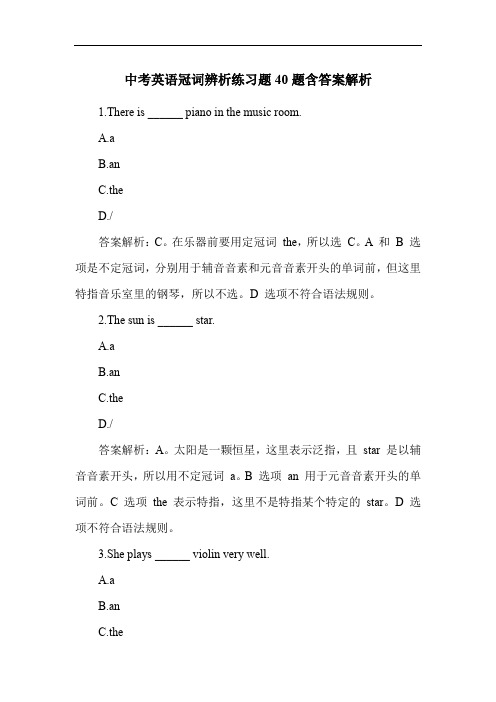 中考英语冠词辨析练习题 40 题含答案解析

1.There is ______ piano in the music room.

A.a

B.an

C.the

D./

答案解析：C。在乐器前要用定冠词 the，所以选 C。A 和 B 选项是不定冠词，分别用于辅音音素和元音音素开头的单词前，但这里特指音乐室里的钢琴，所以不选。D 选项不符合语法规则。

2.The sun is ______ star.

A.a

B.an

C.the

D./

答案解析：A。太阳是一颗恒星，这里表示泛指，且 star 是以辅音音素开头，所以用不定冠词 a。B 选项 an 用于元音音素开头的单词前。C 选项 the 表示特指，这里不是特指某个特定的 star。D 选项不符合语法规则。

3.She plays ______ violin very well.

A.a

B.an

C.the